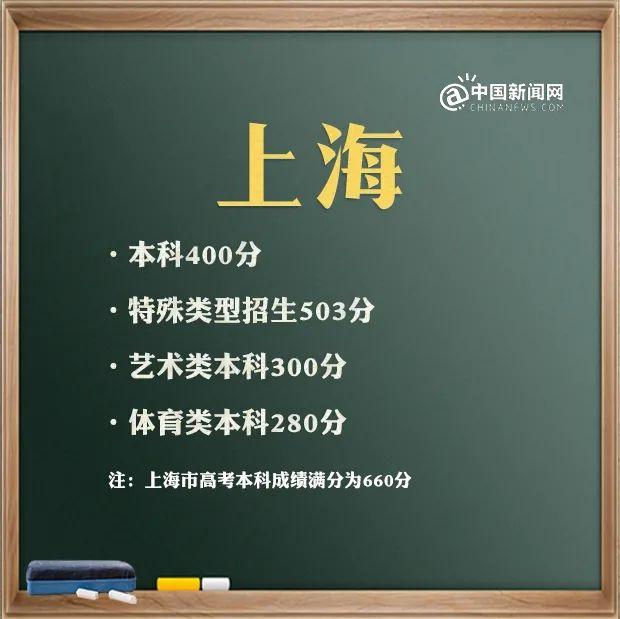 @中国新闻网
CHINANEWS.COM

上海

· 本科400分

· 特殊类型招生503分

· 艺术类本科300分

· 体育类本科280分

注：上海市高考本科成绩满分为660分